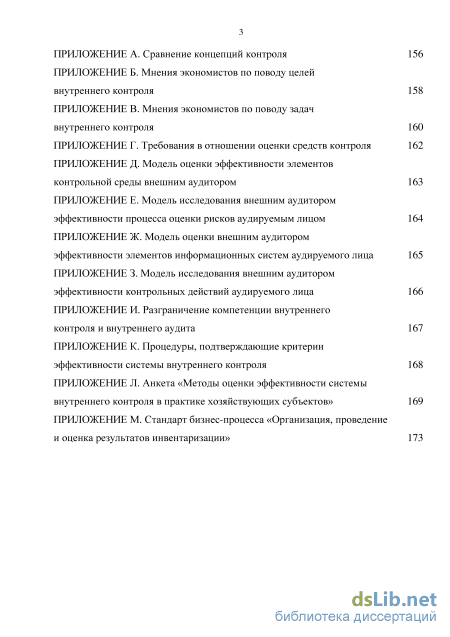 3

ПРИЛОЖЕНИЕ А. Сравнение концепций контроля 156

ПРИЛОЖЕНИЕ Б. Мнения экономистов по поводу целей внутреннего контроля 158

ПРИЛОЖЕНИЕ В. Мнения экономистов по поводу задач внутреннего контроля 160

ПРИЛОЖЕНИЕ Г. Требования в отношении оценки средств контроля 162

ПРИЛОЖЕНИЕ Д. Модель оценки эффективности элементов контрольной среды внешним аудитором 163

ПРИЛОЖЕНИЕ Е. Модель исследования внешним аудитором эффективности процесса оценки рисков аудируемым лицом 164

ПРИЛОЖЕНИЕ Ж. Модель оценки внешним аудитором эффективности элементов информационных систем аудируемого лица 165

ПРИЛОЖЕНИЕ З. Модель исследования внешним аудитором эффективности контрольных действий аудируемого лица 166

ПРИЛОЖЕНИЕ И. Разграничение компетенции внутреннего контроля и внутреннего аудита 167

ПРИЛОЖЕНИЕ К. Процедуры, подтверждающие критерии эффективности системы внутреннего контроля 168

ПРИЛОЖЕНИЕ Л. Анкета «Методы оценки эффективности системы внутреннего контроля в практике хозяйствующих субъектов» 169

ПРИЛОЖЕНИЕ М. Стандарт бизнес-процесса «Организация, проведение и оценка результатов инвентаризации» 173

dsLib.net
библиотека диссертаций